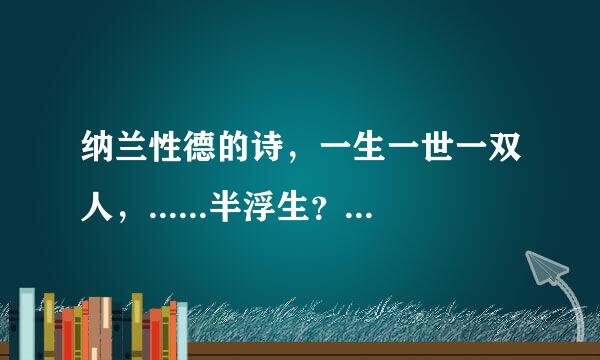 纳兰性德的诗，一生一世一双人，......半浮生？...